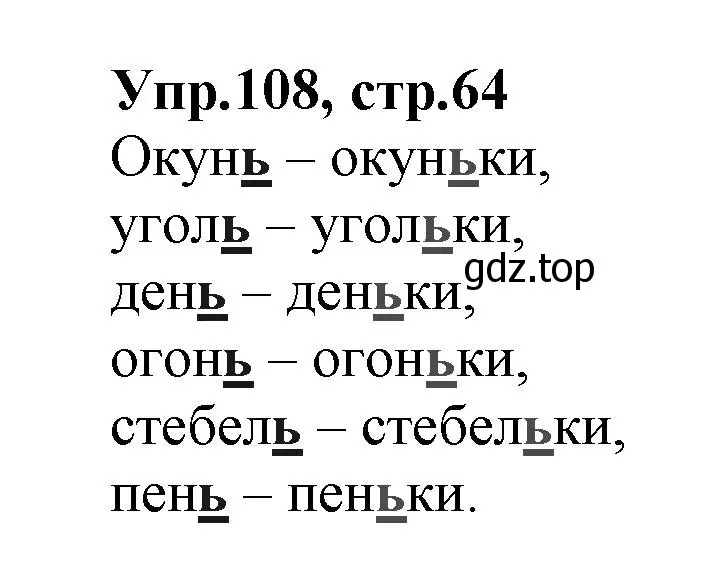 Упр.108, стр.64
Окунь – окуньки,
уголь – угольки,
день – деньки,
огонь – огоньки,
стебель – стебельки,
пень – пеньки.

gdz.top